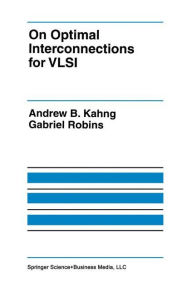 On Optimal Interconnections for VLSI

Andrew B. Kahng
Gabriel Robins

Springer Science+Business Media, LLC